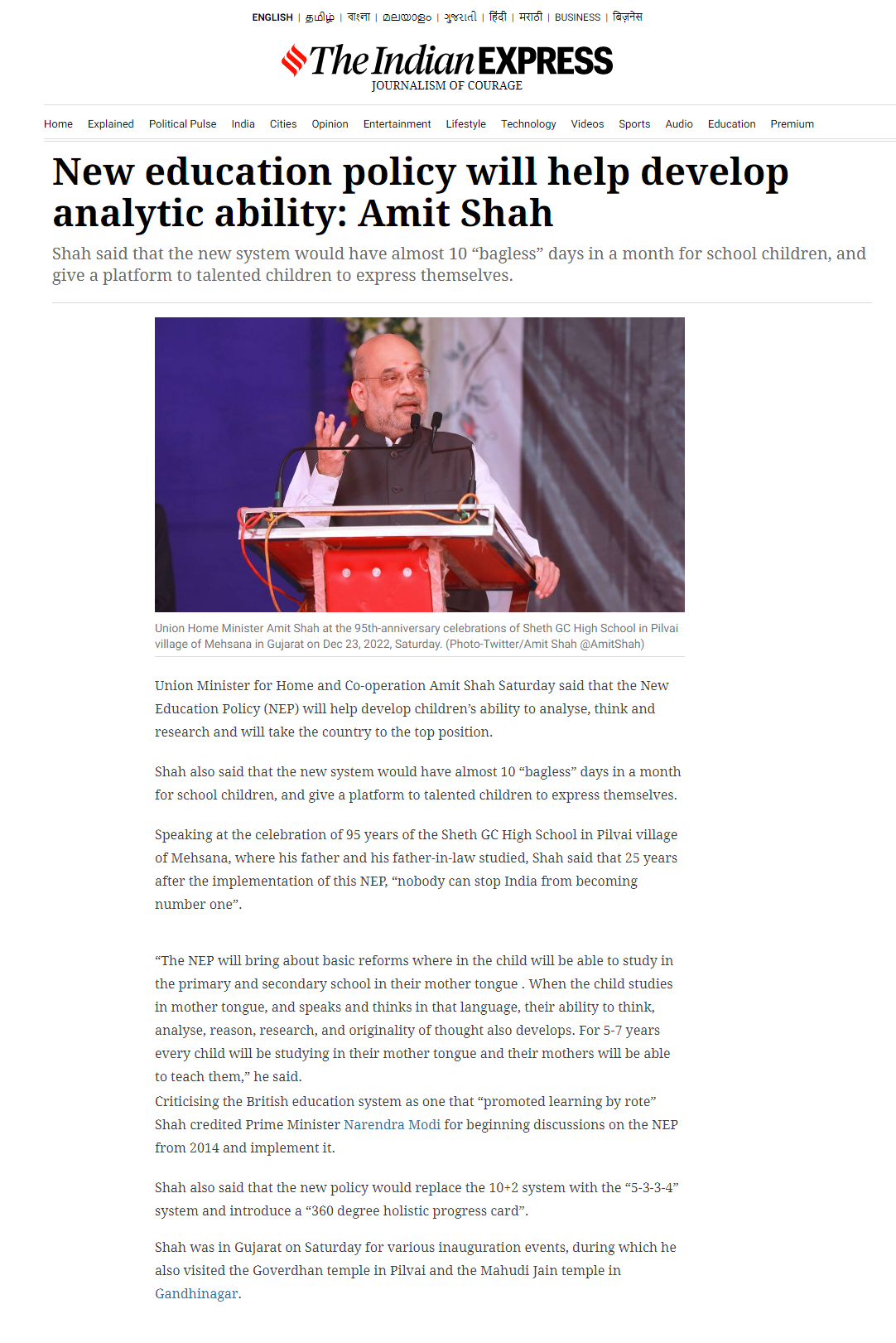 ENGLISH | தமிழ் | বাংলা | മലയാളം | ગુજરાતી | हिंदी | मराठी | BUSINESS | बिज़नेस

The Indian EXPRESS
JOURNALISM OF COURAGE

Home Explained Political Pulse India Cities Opinion Entertainment Lifestyle Technology Videos Sports Audio Education Premium

New education policy will help develop analytic ability: Amit Shah

Shah said that the new system would have almost 10 “bagless” days in a month for school children, and give a platform to talented children to express themselves.

Union Home Minister Amit Shah at the 95th-anniversary celebrations of Sheth GC High School in Pilvai village of Mehsana in Gujarat on Dec 23, 2022, Saturday. (Photo-Twitter/Amit Shah @AmitShah)

Union Minister for Home and Co-operation Amit Shah Saturday said that the New Education Policy (NEP) will help develop children’s ability to analyse, think and research and will take the country to the top position.

Shah also said that the new system would have almost 10 “bagless” days in a month for school children, and give a platform to talented children to express themselves.

Speaking at the celebration of 95 years of the Sheth GC High School in Pilvai village of Mehsana, where his father and his father-in-law studied, Shah said that 25 years after the implementation of this NEP, “nobody can stop India from becoming number one”.

“The NEP will bring about basic reforms where in the child will be able to study in the primary and secondary school in their mother tongue . When the child studies in mother tongue, and speaks and thinks in that language, their ability to think, analyse, reason, research, and originality of thought also develops. For 5-7 years every child will be studying in their mother tongue and their mothers will be able to teach them,” he said.
Criticising the British education system as one that “promoted learning by rote” Shah credited Prime Minister Narendra Modi for beginning discussions on the NEP from 2014 and implement it.

Shah also said that the new policy would replace the 10+2 system with the “5-3-3-4” system and introduce a “360 degree holistic progress card”.

Shah was in Gujarat on Saturday for various inauguration events, during which he also visited the Goverdhan temple in Pilvai and the Mahudi Jain temple in Gandhinagar.